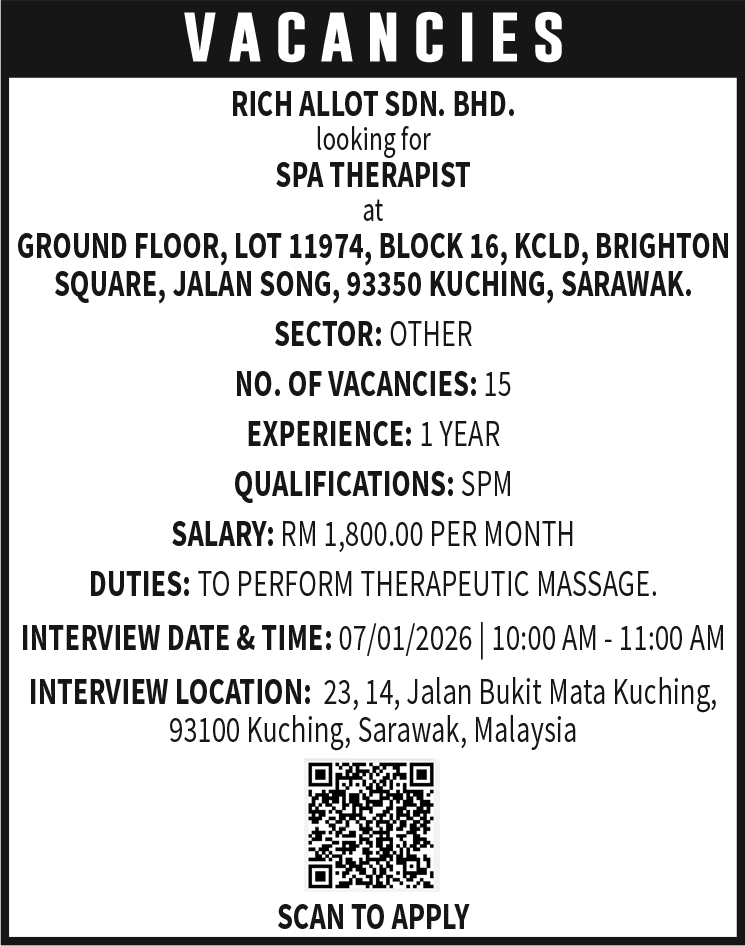 VACANCIES

RICH ALLOT SDN. BHD.
looking for
SPA THERAPIST
at
GROUND FLOOR, LOT 11974, BLOCK 16, KCLD, BRIGHTON SQUARE, JALAN SONG, 93350 KUCHING, SARAWAK.

SECTOR: OTHER

NO. OF VACANCIES: 15

EXPERIENCE: 1 YEAR

QUALIFICATIONS: SPM

SALARY: RM 1,800.00 PER MONTH

DUTIES: TO PERFORM THERAPEUTIC MASSAGE.

INTERVIEW DATE & TIME: 07/01/2026 | 10:00 AM - 11:00 AM

INTERVIEW LOCATION: 23, 14, Jalan Bukit Mata Kuching, 93100 Kuching, Sarawak, Malaysia

SCAN TO APPLY